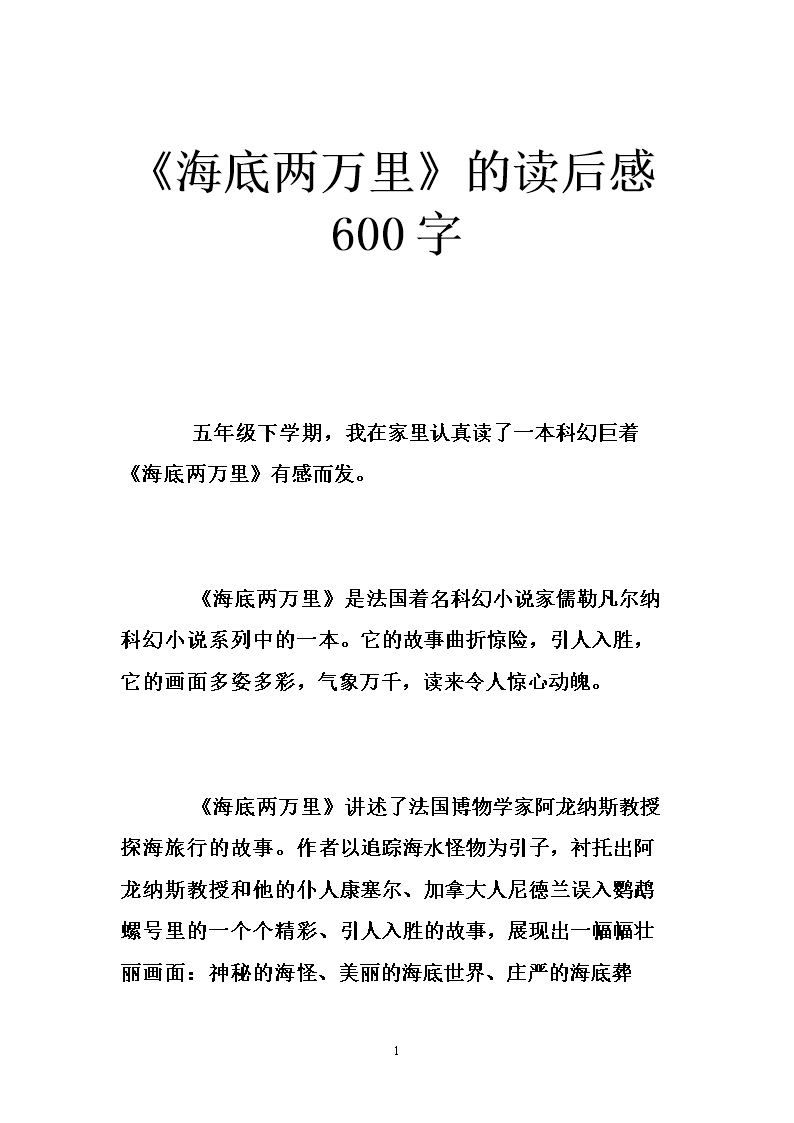 《海底两万里》的读后感600字

五年级下学期，我在家里认真读了一本科幻巨着《海底两万里》有感而发。

《海底两万里》是法国着名科幻小说家儒勒凡尔纳科幻小说系列中的一本。它的故事曲折惊险，引人入胜，它的画面多姿多彩，气象万千，读来令人惊心动魄。

《海底两万里》讲述了法国博物学家阿龙纳斯教授探海旅行的故事。作者以追踪海水怪物为引子，衬托出阿龙纳斯教授和他的仆人康塞尔、加拿大人尼德兰误入鹦鹉螺号里的一个个精彩、引人入胜的故事，展现出一幅幅壮丽画面：神秘的海怪、美丽的海底世界、庄严的海底葬

1